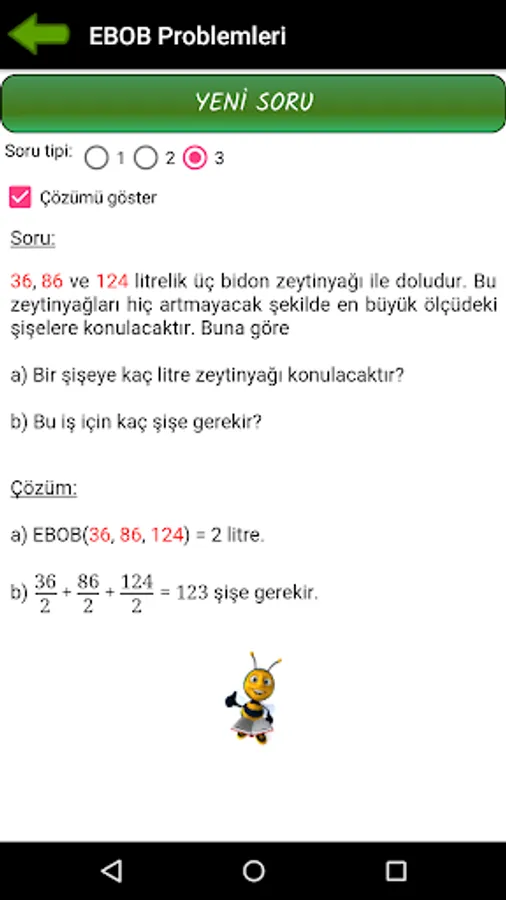 EBOB Problemleri

YENİ SORU

Soru tipi: 1 2 3

Çözümü göster

Soru:

36, 86 ve 124 litrelik üç bidon zeytinyağı ile doludur. Bu zeytinyağları hiç artmayacak şekilde en büyük ölçüdeki şişelere konulacaktır. Buna göre

a) Bir şişeye kaç litre zeytinyağı konulacaktır?

b) Bu iş için kaç şişe gerekir?

Çözüm:

a) EBOB(36, 86, 124) = 2 litre.

b) $\frac{36}{2} + \frac{86}{2} + \frac{124}{2} = 123$ şişe gerekir.